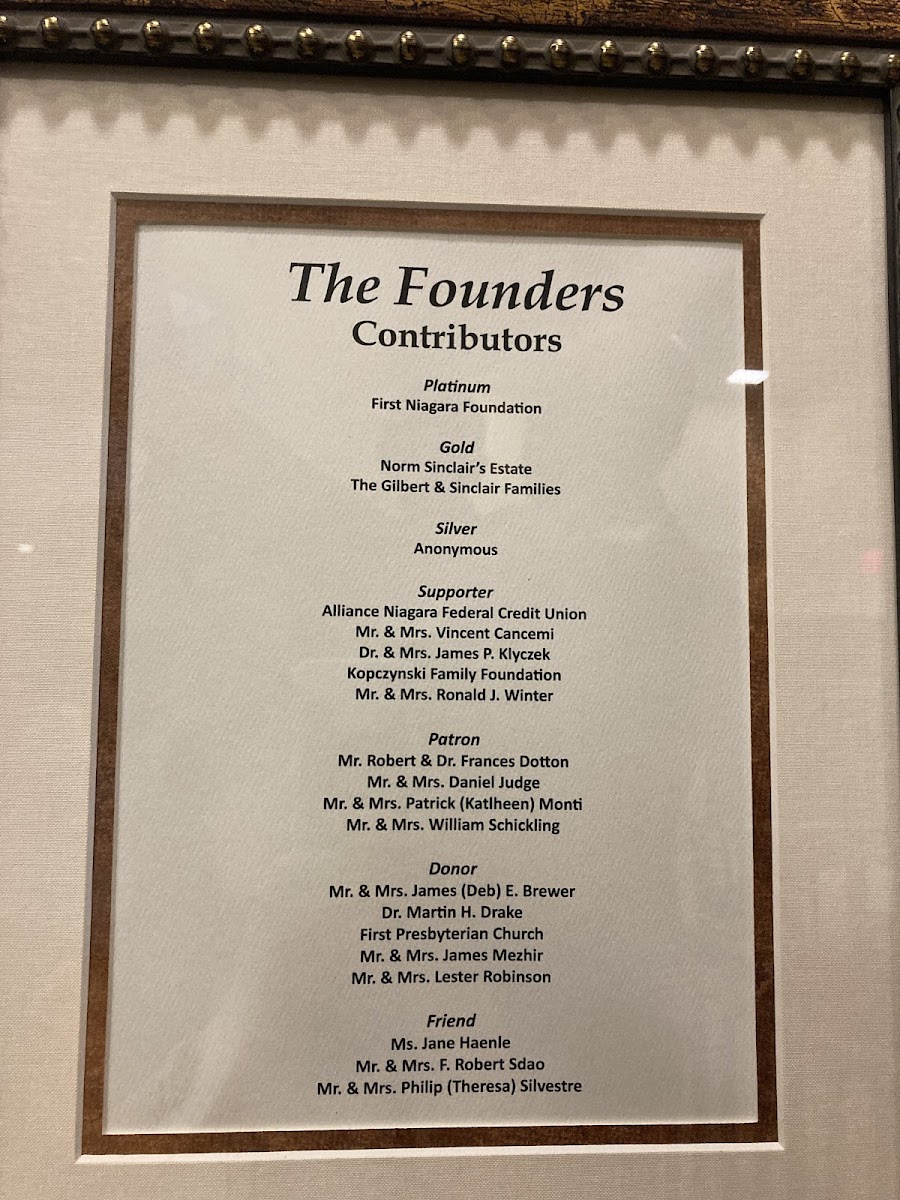 The Founders
Contributors

Platinum
First Niagara Foundation

Gold
Norm Sinclair's Estate
The Gilbert & Sinclair Families

Silver
Anonymous

Supporter
Alliance Niagara Federal Credit Union
Mr. & Mrs. Vincent Cancemi
Dr. & Mrs. James P. Klyczek
Kopczynski Family Foundation
Mr. & Mrs. Ronald J. Winter

Patron
Mr. Robert & Dr. Frances Dotton
Mr. & Mrs. Daniel Judge
Mr. & Mrs. Patrick (Katlheen) Monti
Mr. & Mrs. William Schickling

Donor
Mr. & Mrs. James (Deb) E. Brewer
Dr. Martin H. Drake
First Presbyterian Church
Mr. & Mrs. James Mezhir
Mr. & Mrs. Lester Robinson

Friend
Ms. Jane Haenle
Mr. & Mrs. F. Robert Sdao
Mr. & Mrs. Philip (Theresa) Silvestre